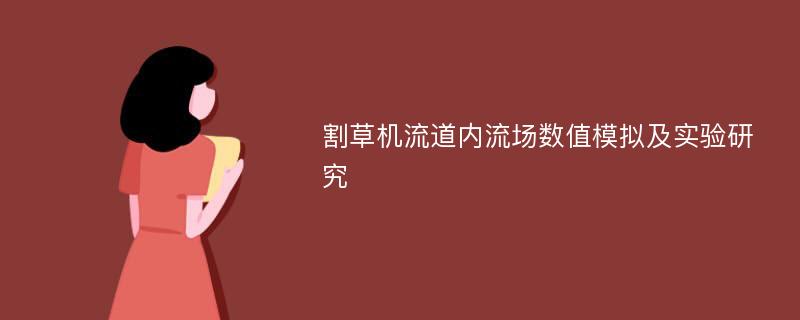 割草机流道内流场数值模拟及实验研究